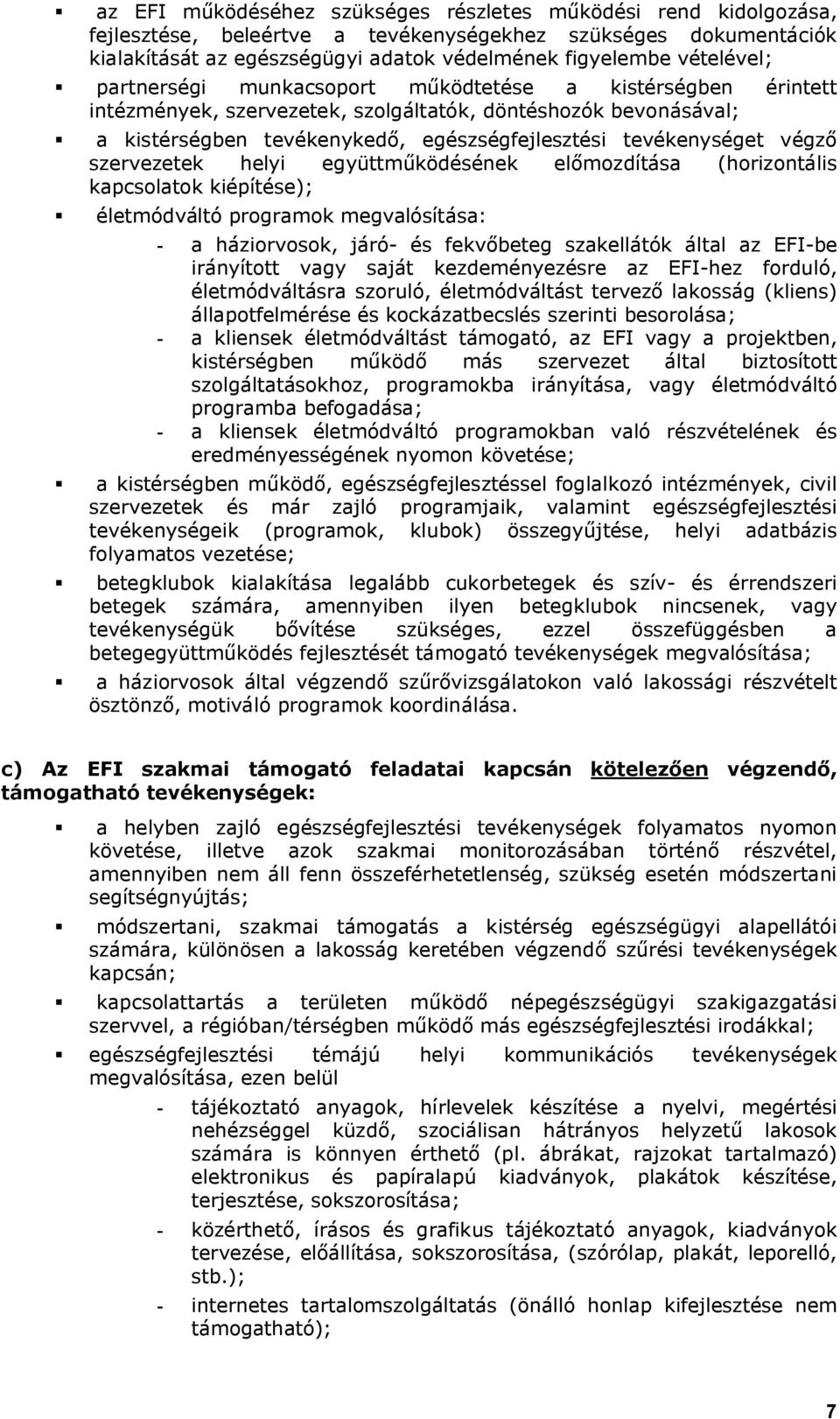 ▪ az EFI működéséhez szükséges részletes működési rend kidolgozása, fejlesztése, beleértve a tevékenységekhez szükséges dokumentációk kialakítását az egészségügyi adatok védelmének figyelembe vételével;

▪ partnerségi munkacsoport működtetése a kistérségben érintett intézmények, szervezetek, szolgáltatók, döntéshozók bevonásával;

▪ a kistérségben tevékenykedő, egészségfejlesztési tevékenységet végző szervezetek helyi együttműködésének előmozdítása (horizontális kapcsolatok kiépítése);

▪ életmódváltó programok megvalósítása:
- a háziorvosok, járó- és fekvőbeteg szakellátók által az EFI-be irányított vagy saját kezdeményezésre az EFI-hez forduló, életmódváltásra szoruló, életmódváltást tervező lakosság (kliens) állapotfelmérése és kockázatbecslés szerinti besorolása;
- a kliensek életmódváltást támogató, az EFI vagy a projektben, kistérségben működő más szervezet által biztosított szolgáltatásokhoz, programokba irányítása, vagy életmódváltó programba befogadása;
- a kliensek életmódváltó programokban való részvételének és eredményességének nyomon követése;

▪ a kistérségben működő, egészségfejlesztéssel foglalkozó intézmények, civil szervezetek és már zajló programjaik, valamint egészségfejlesztési tevékenységeik (programok, klubok) összegyűjtése, helyi adatbázis folyamatos vezetése;

▪ betegklubok kialakítása legalább cukorbetegek és szív- és érrendszeri betegek számára, amennyiben ilyen betegklubok nincsenek, vagy tevékenységük bővítése szükséges, ezzel összefüggésben a betegegyüttműködés fejlesztését támogató tevékenységek megvalósítása;

▪ a háziorvosok által végzendő szűrővizsgálatokon való lakossági részvételt ösztönző, motiváló programok koordinálása.

c) Az EFI szakmai támogató feladatai kapcsán kötelezően végzendő, támogatható tevékenységek:

▪ a helyben zajló egészségfejlesztési tevékenységek folyamatos nyomon követése, illetve azok szakmai monitorozásában történő részvétel, amennyiben nem áll fenn összeférhetetlenség, szükség esetén módszertani segítségnyújtás;

▪ módszertani, szakmai támogatás a kistérség egészségügyi alapellátói számára, különösen a lakosság keretében végzendő szűrési tevékenységek kapcsán;

▪ kapcsolattartás a területen működő népegészségügyi szakigazgatási szervvel, a régióban/térségben működő más egészségfejlesztési irodákkal;

▪ egészségfejlesztési témájú helyi kommunikációs tevékenységek megvalósítása, ezen belül
- tájékoztató anyagok, hírlevelek készítése a nyelvi, megértési nehézséggel küzdő, szociálisan hátrányos helyzetű lakosok számára is könnyen érthető (pl. ábrákat, rajzokat tartalmazó) elektronikus és papíralapú kiadványok, plakátok készítése, terjesztése, sokszorosítása;
- közérthető, írásos és grafikus tájékoztató anyagok, kiadványok tervezése, előállítása, sokszorosítása, (szórólap, plakát, leporelló, stb.);
- internetes tartalomszolgáltatás (önálló honlap kifejlesztése nem támogatható);

7